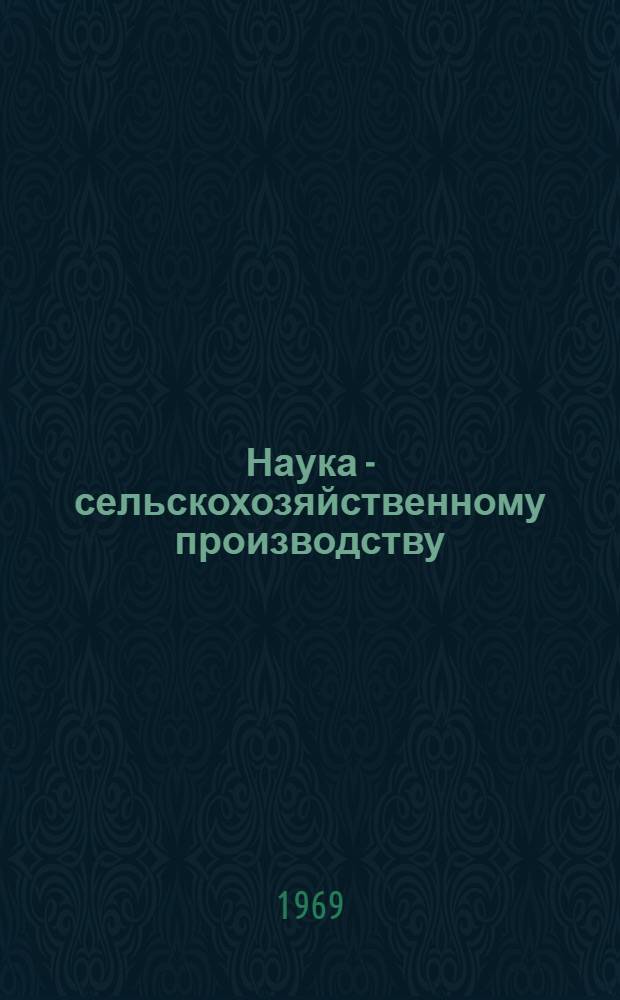 Наука - сельскохозяйственному производству

1969